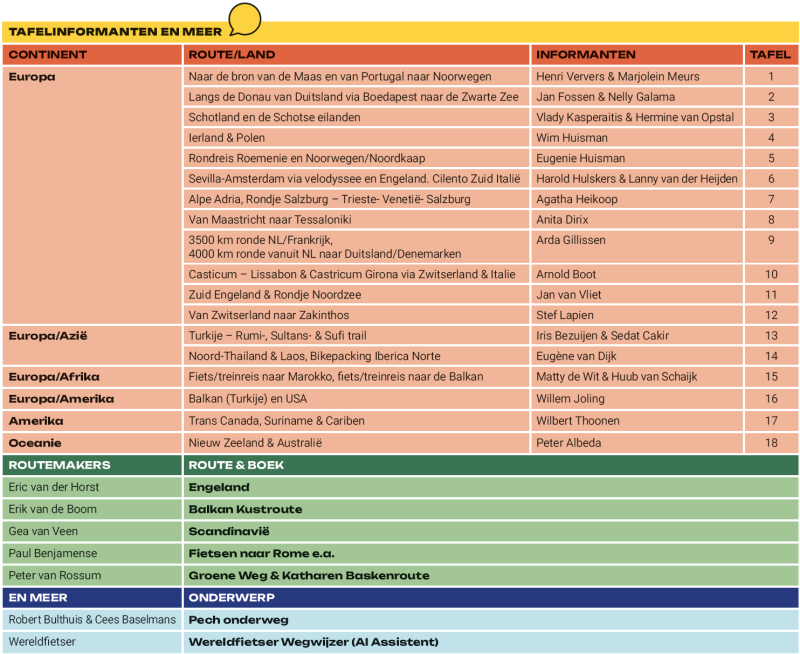 TAFELINFORMANTEN EN MEER

| CONTINENT | ROUTE/LAND | INFORMANTEN | TAFEL |
|---|---|---|---|
| Europa | Naar de bron van de Maas en van Portugal naar Noorwegen | Henri Ververs & Marjolein Meurs | 1 |
| | Langs de Donau van Duitsland via Boedapest naar de Zwarte Zee | Jan Fossen & Nelly Galama | 2 |
| | Schotland en de Schotse eilanden | Vlady Kasperaitis & Hermine van Opstal | 3 |
| | Ierland & Polen | Wim Huisman | 4 |
| | Rondreis Roemenie en Noorwegen/Noordkaap | Eugenie Huisman | 5 |
| | Sevilla-Amsterdam via velodyssee en Engeland. Cilento Zuid Italië | Harold Hulskers & Lanny van der Heijden | 6 |
| | Alpe Adria, Rondje Salzburg – Trieste- Venetië- Salzburg | Agatha Heikoop | 7 |
| | Van Maastricht naar Tessaloniki | Anita Dirix | 8 |
| | 3500 km ronde NL/Frankrijk, 4000 km ronde vanuit NL naar Duitsland/Denemarken | Arda Gillissen | 9 |
| | Casticum – Lissabon & Castricum Girona via Zwitserland & Italie | Arnold Boot | 10 |
| | Zuid Engeland & Rondje Noordzee | Jan van Vliet | 11 |
| | Van Zwitserland naar Zakinthos | Stef Lapien | 12 |
| Europa/Azië | Turkije – Rumi-, Sultans- & Sufi trail | Iris Bezuijen & Sedat Cakir | 13 |
| | Noord-Thailand & Laos, Bikepacking Iberica Norte | Eugène van Dijk | 14 |
| Europa/Afrika | Fiets/treinreis naar Marokko, fiets/treinreis naar de Balkan | Matty de Wit & Huub van Schaijk | 15 |
| Europa/Amerika | Balkan (Turkije) en USA | Willem Joling | 16 |
| Amerika | Trans Canada, Suriname & Cariben | Wilbert Thoonen | 17 |
| Oceanie | Nieuw Zeeland & Australië | Peter Albeda | 18 |

| ROUTEMAKERS | ROUTE & BOEK |
|---|---|
| Eric van der Horst | Engeland |
| Erik van de Boom | Balkan Kustroute |
| Gea van Veen | Scandinavië |
| Paul Benjamense | Fietsen naar Rome e.a. |
| Peter van Rossum | Groene Weg & Katharen Baskenroute |

| EN MEER | ONDERWERP |
|---|---|
| Robert Bulthuis & Cees Baselmans | Pech onderweg |
| Wereldfietser | Wereldfietser Wegwijzer (AI Assistent) |